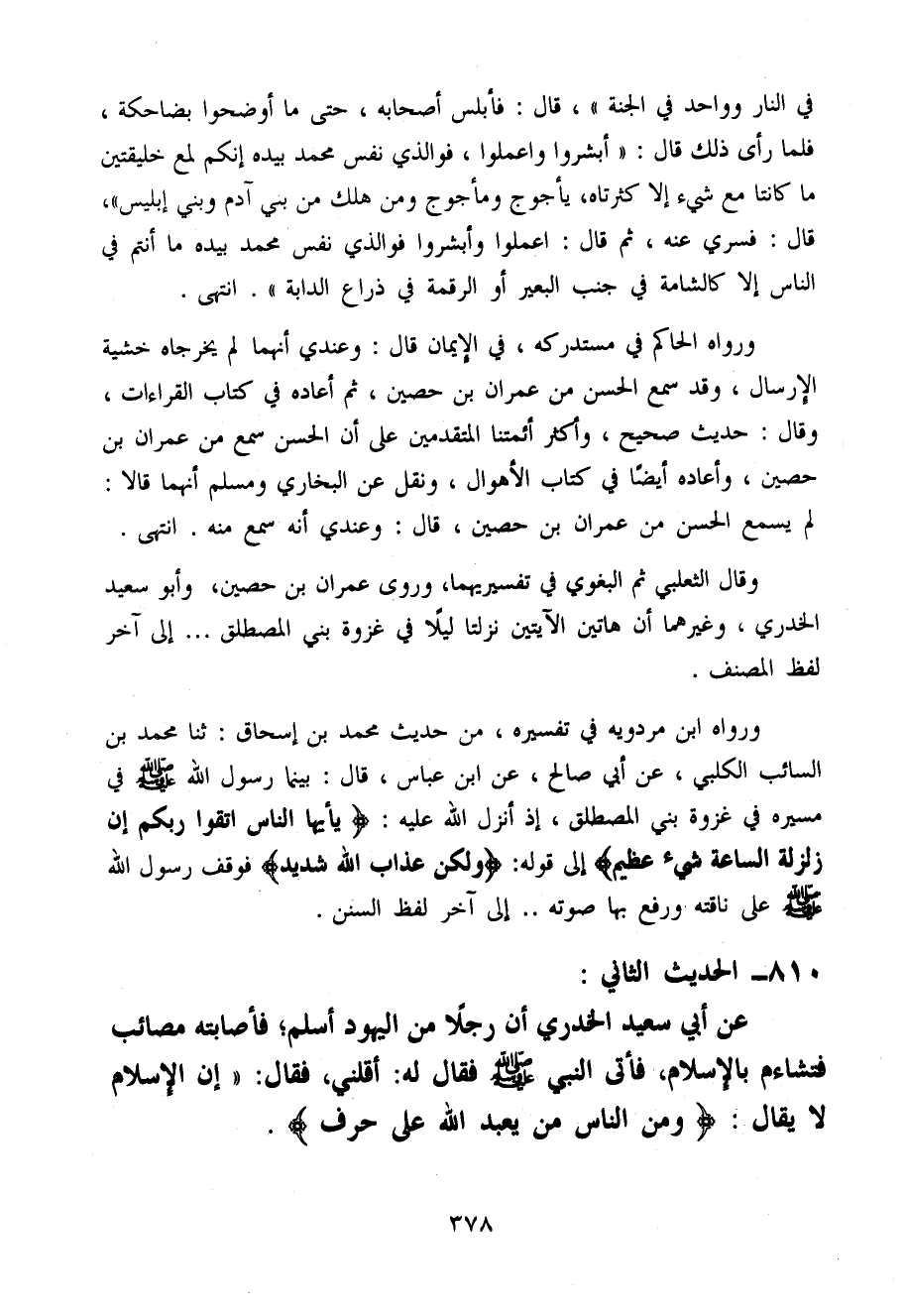 في النار وواحد في الجنة » ، قال : فأبلس أصحابه ، حتى ما أوضحوا بضاحكة ، فلما رأى ذلك قال : « أبشروا واعملوا ، فوالذي نفس محمد بيده إنكم لمع خليقتين ما كانتا مع شيء إلا كثرتاه، يأجوج ومأجوج ومن هلك من بني آدم وبني إبليس»، قال : فسري عنه ، ثم قال : اعملوا وأبشروا فوالذي نفس محمد بيده ما أنتم في الناس إلا كالشامة في جنب البعير أو الرقمة في ذراع الدابة » . انتهى .

ورواه الحاكم في مستدركه ، في الإيمان قال : وعندي أنهما لم يخرجاه خشية الإرسال ، وقد سمع الحسن من عمران بن حصين ، ثم أعاده في كتاب القراءات ، وقال : حديث صحيح ، وأكثر أئمتنا المتقدمين على أن الحسن سمع من عمران بن حصين ، وأعاده أيضًا في كتاب الأهوال ، ونقل عن البخاري ومسلم أنهما قالا : لم يسمع الحسن من عمران بن حصين ، قال : وعندي أنه سمع منه . انتهى .

وقال الثعلبي ثم البغوي في تفسيريهما، وروى عمران بن حصين، وأبو سعيد الخدري ، وغيرهما أن هاتين الآيتين نزلتا ليلًا في غزوة بني المصطلق ... إلى آخر لفظ المصنف .

ورواه ابن مردويه في تفسيره ، من حديث محمد بن إسحاق : ثنا محمد بن السائب الكلبي ، عن أبي صالح ، عن ابن عباس ، قال : بينما رسول الله ﷺ في مسيره في غزوة بني المصطلق ، إذ أنزل الله عليه : ﴿ يأيها الناس اتقوا ربكم إن زلزلة الساعة شيء عظيم﴾ إلى قوله: ﴿ولكن عذاب الله شديد﴾ فوقف رسول الله ﷺ على ناقته ورفع بها صوته .. إلى آخر لفظ السنن .

٨١٠ـ الحديث الثاني :

عن أبي سعيد الخدري أن رجلًا من اليهود أسلم؛ فأصابته مصائب فتشاءم بالإسلام، فأتى النبي ﷺ فقال له: أقلني، فقال: « إن الإسلام لا يقال : ﴿ ومن الناس من يعبد الله على حرف ﴾ .

٣٧٨